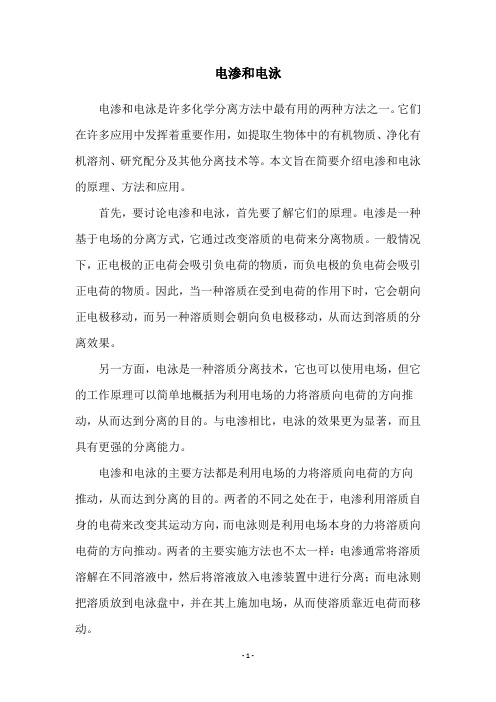 电渗和电泳

电渗和电泳是许多化学分离方法中最有用的两种方法之一。它们在许多应用中发挥着重要作用，如提取生物体中的有机物质、净化有机溶剂、研究配分及其他分离技术等。本文旨在简要介绍电渗和电泳的原理、方法和应用。

首先，要讨论电渗和电泳，首先要了解它们的原理。电渗是一种基于电场的分离方式，它通过改变溶质的电荷来分离物质。一般情况下，正电极的正电荷会吸引负电荷的物质，而负电极的负电荷会吸引正电荷的物质。因此，当一种溶质在受到电荷的作用下时，它会朝向正电极移动，而另一种溶质则会朝向负电极移动，从而达到溶质的分离效果。

另一方面，电泳是一种溶质分离技术，它也可以使用电场，但它的工作原理可以简单地概括为利用电场的力将溶质向电荷的方向推动，从而达到分离的目的。与电渗相比，电泳的效果更为显著，而且具有更强的分离能力。

电渗和电泳的主要方法都是利用电场的力将溶质向电荷的方向推动，从而达到分离的目的。两者的不同之处在于，电渗利用溶质自身的电荷来改变其运动方向，而电泳则是利用电场本身的力将溶质向电荷的方向推动。两者的主要实施方法也不太一样：电渗通常将溶质溶解在不同溶液中，然后将溶液放入电渗装置中进行分离；而电泳则把溶质放到电泳盘中，并在其上施加电场，从而使溶质靠近电荷而移动。

- 1 -